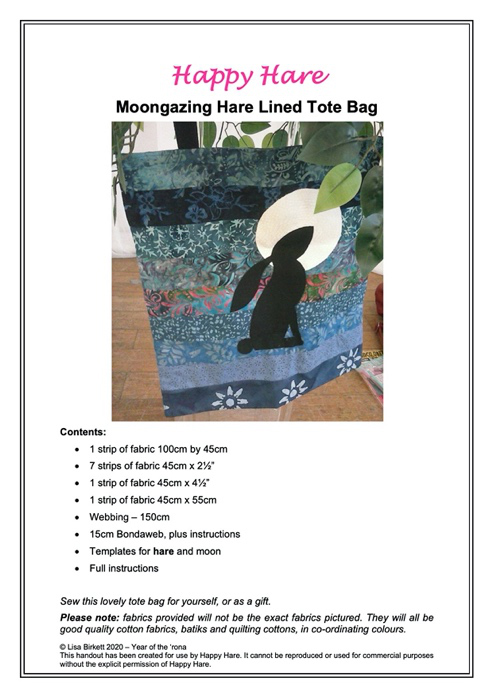 Happy Hare

Moongazing Hare Lined Tote Bag

Contents:

• 1 strip of fabric 100cm by 45cm
• 7 strips of fabric 45cm x 2½"
• 1 strip of fabric 45cm x 4½"
• 1 strip of fabric 45cm x 55cm
• Webbing – 150cm
• 15cm Bondaweb, plus instructions
• Templates for hare and moon
• Full instructions

Sew this lovely tote bag for yourself, or as a gift.

Please note: fabrics provided will not be the exact fabrics pictured. They will all be good quality cotton fabrics, batiks and quilting cottons, in co-ordinating colours.

© Lisa Birkett 2020 – Year of the 'rona
This handout has been created for use by Happy Hare. It cannot be reproduced or used for commercial purposes without the explicit permission of Happy Hare.